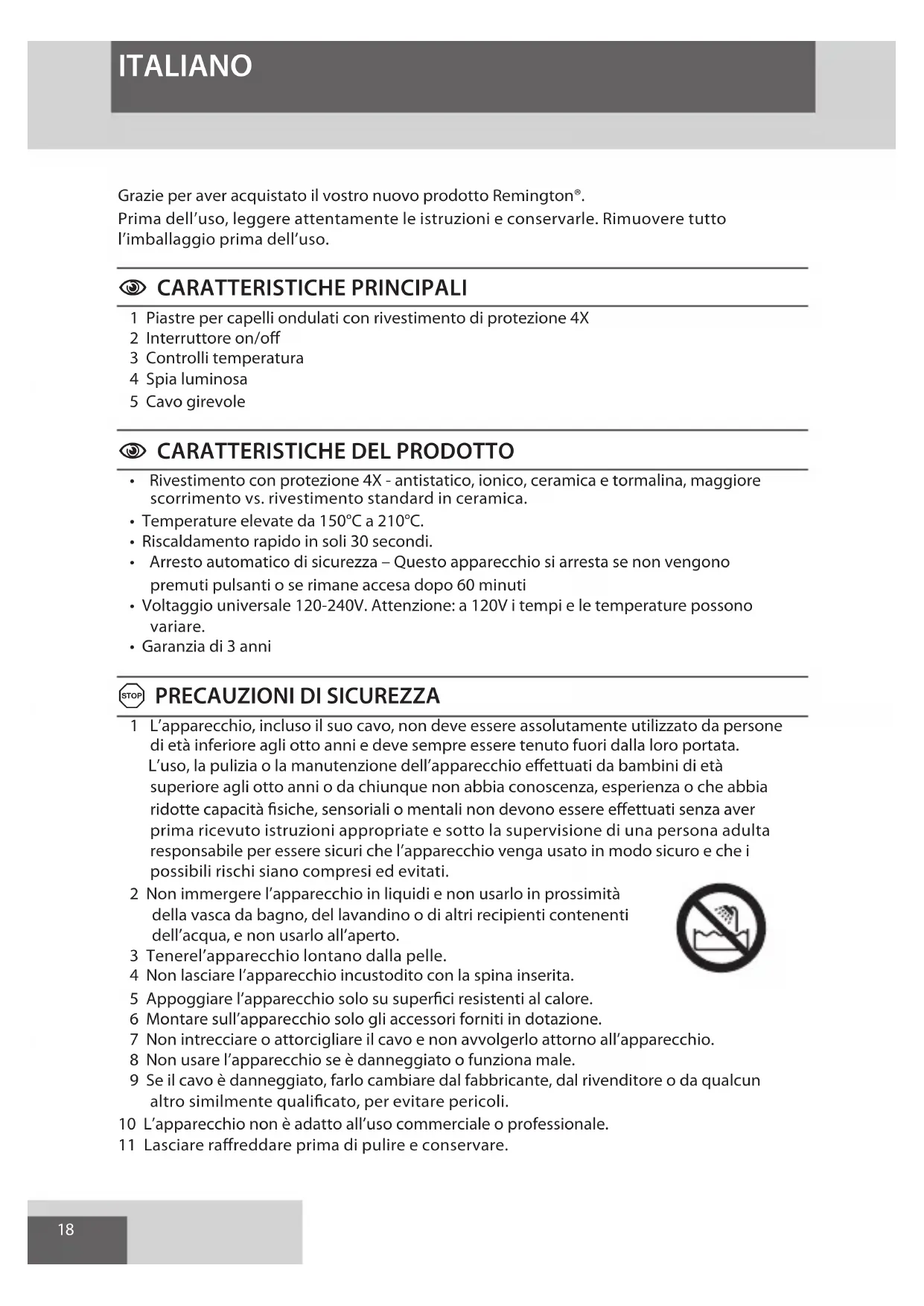 ITALIANO

Grazie per aver acquistato il vostro nuovo prodotto Remington®.
Prima dell'uso, leggere attentamente le istruzioni e conservarle. Rimuovere tutto l'imballaggio prima dell'uso.

CARATTERISTICHE PRINCIPALI

1 Piastre per capelli ondulati con rivestimento di protezione 4X
2 Interruttore on/off
3 Controlli temperatura
4 Spia luminosa
5 Cavo girevole

CARATTERISTICHE DEL PRODOTTO

• Rivestimento con protezione 4X - antistatico, ionico, ceramica e tormalina, maggiore scorrimento vs. rivestimento standard in ceramica.
• Temperature elevate da 150°C a 210°C.
• Riscaldamento rapido in soli 30 secondi.
• Arresto automatico di sicurezza – Questo apparecchio si arresta se non vengono premuti pulsanti o se rimane accesa dopo 60 minuti
• Voltaggio universale 120-240V. Attenzione: a 120V i tempi e le temperature possono variare.
• Garanzia di 3 anni

STOP PRECAUZIONI DI SICUREZZA

1 L'apparecchio, incluso il suo cavo, non deve essere assolutamente utilizzato da persone di età inferiore agli otto anni e deve sempre essere tenuto fuori dalla loro portata. L'uso, la pulizia o la manutenzione dell'apparecchio effettuati da bambini di età superiore agli otto anni o da chiunque non abbia conoscenza, esperienza o che abbia ridotte capacità fisiche, sensoriali o mentali non devono essere effettuati senza aver prima ricevuto istruzioni appropriate e sotto la supervisione di una persona adulta responsabile per essere sicuri che l'apparecchio venga usato in modo sicuro e che i possibili rischi siano compresi ed evitati.
2 Non immergere l'apparecchio in liquidi e non usarlo in prossimità della vasca da bagno, del lavandino o di altri recipienti contenenti dell'acqua, e non usarlo all'aperto.
3 Tenerel'apparecchio lontano dalla pelle.
4 Non lasciare l'apparecchio incustodito con la spina inserita.
5 Appoggiare l'apparecchio solo su superfici resistenti al calore.
6 Montare sull'apparecchio solo gli accessori forniti in dotazione.
7 Non intrecciare o attorcigliare il cavo e non avvolgerlo attorno all'apparecchio.
8 Non usare l'apparecchio se è danneggiato o funziona male.
9 Se il cavo è danneggiato, farlo cambiare dal fabbricante, dal rivenditore o da qualcun altro similmente qualificato, per evitare pericoli.
10 L'apparecchio non è adatto all'uso commerciale o professionale.
11 Lasciare raffreddare prima di pulire e conservare.

18